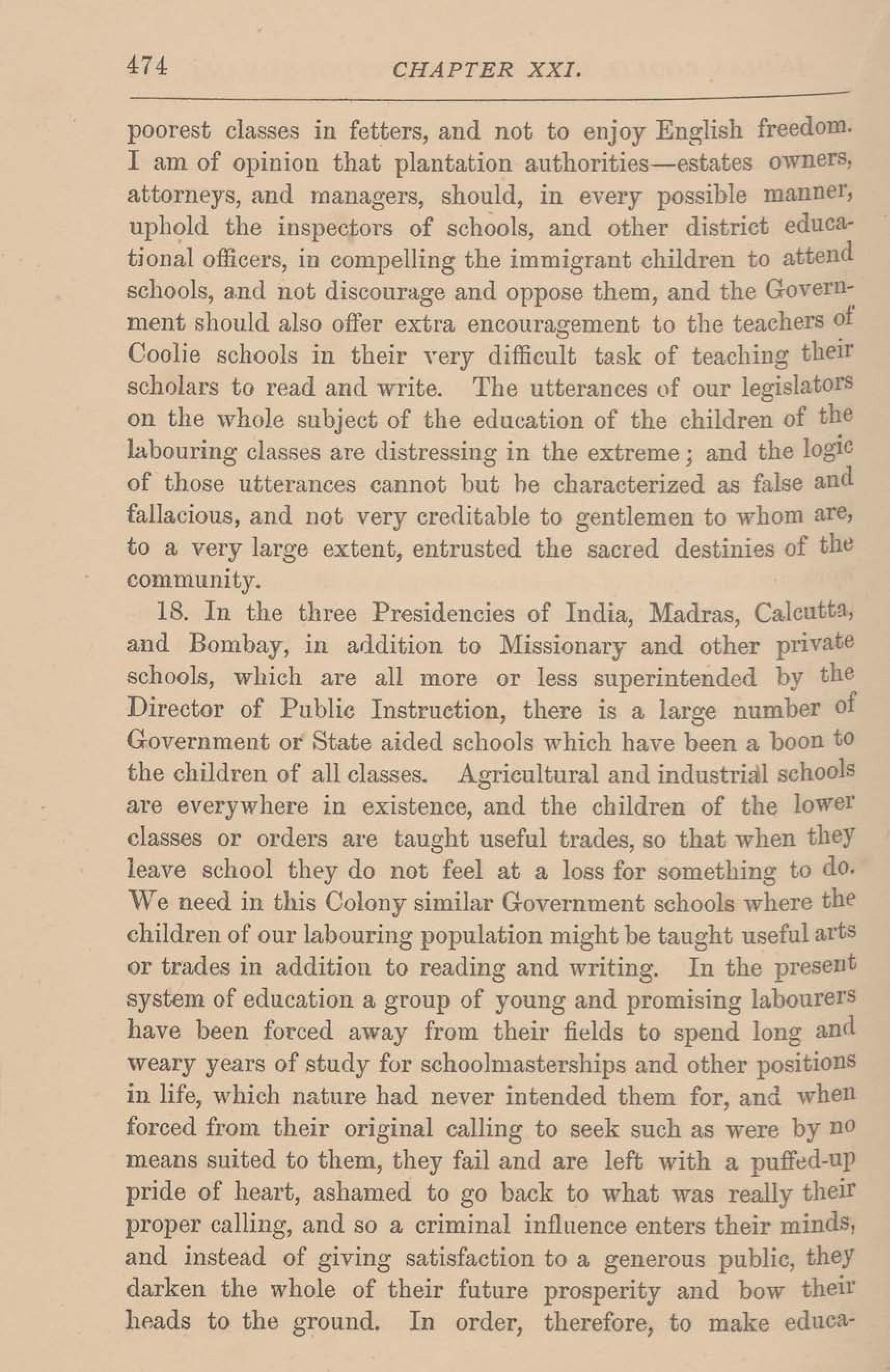 474 CHAPTER XXI.

poorest classes in fetters, and not to enjoy English freedom. I am of opinion that plantation authorities—estates owners, attorneys, and managers, should, in every possible manner, uphold the inspectors of schools, and other district educational officers, in compelling the immigrant children to attend schools, and not discourage and oppose them, and the Government should also offer extra encouragement to the teachers of Coolie schools in their very difficult task of teaching their scholars to read and write. The utterances of our legislators on the whole subject of the education of the children of the labouring classes are distressing in the extreme; and the logic of those utterances cannot but be characterized as false and fallacious, and not very creditable to gentlemen to whom are, to a very large extent, entrusted the sacred destinies of the community.

18. In the three Presidencies of India, Madras, Calcutta, and Bombay, in addition to Missionary and other private schools, which are all more or less superintended by the Director of Public Instruction, there is a large number of Government or State aided schools which have been a boon to the children of all classes. Agricultural and industrial schools are everywhere in existence, and the children of the lower classes or orders are taught useful trades, so that when they leave school they do not feel at a loss for something to do. We need in this Colony similar Government schools where the children of our labouring population might be taught useful arts or trades in addition to reading and writing. In the present system of education a group of young and promising labourers have been forced away from their fields to spend long and weary years of study for schoolmasterships and other positions in life, which nature had never intended them for, and when forced from their original calling to seek such as were by no means suited to them, they fail and are left with a puffed-up pride of heart, ashamed to go back to what was really their proper calling, and so a criminal influence enters their minds, and instead of giving satisfaction to a generous public, they darken the whole of their future prosperity and bow their heads to the ground. In order, therefore, to make educa-